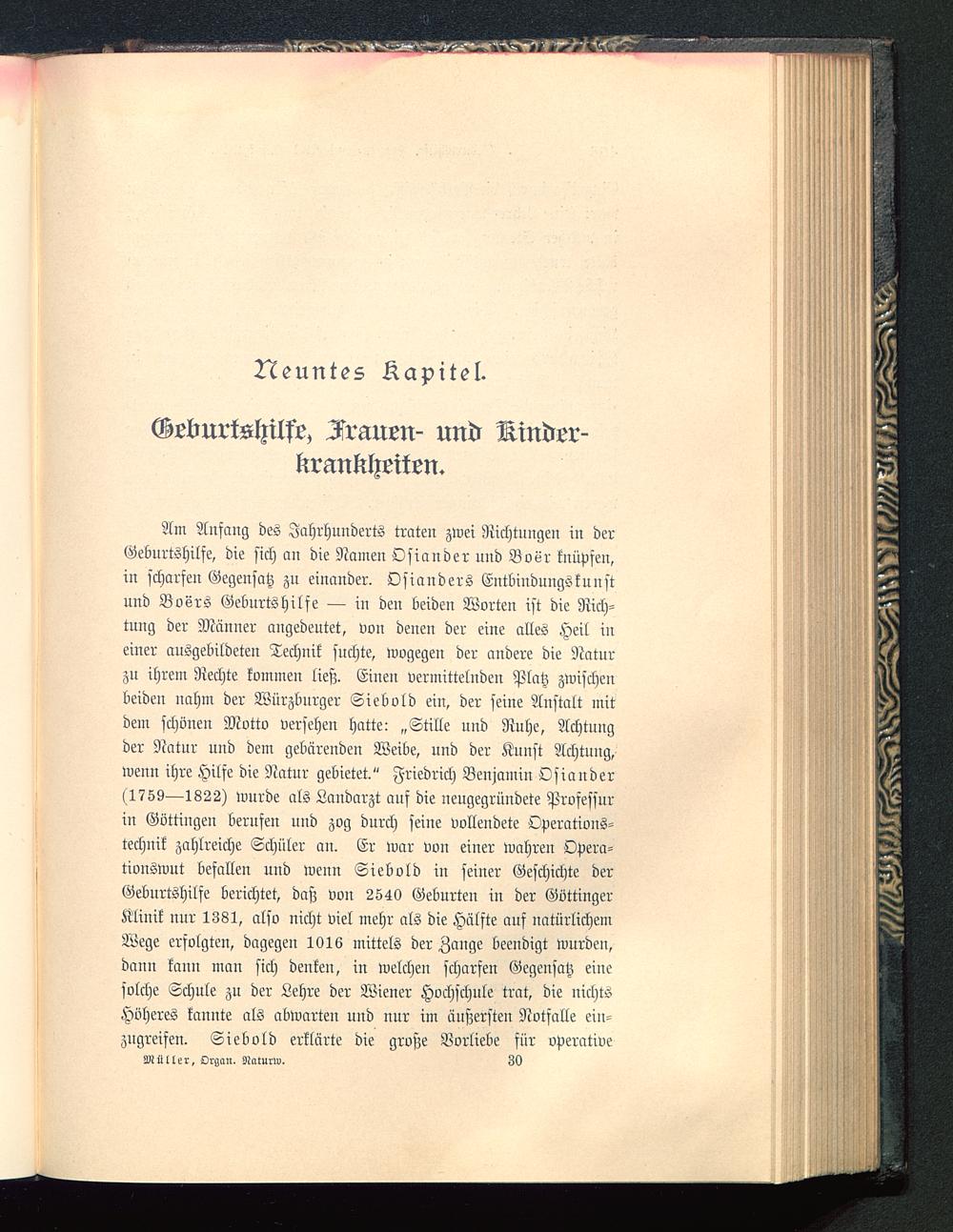 Neuntes Kapitel.

Geburtshilfe, Frauen- und Kinderkrankheiten.

Am Anfang des Jahrhunderts traten zwei Richtungen in der Geburtshilfe, die sich an die Namen Osiander und Boër knüpfen, in scharfen Gegensatz zu einander. Osianders Entbindungskunst und Boërs Geburtshilfe — in den beiden Worten ist die Richtung der Männer angedeutet, von denen der eine alles Heil in einer ausgebildeten Technik suchte, wogegen der andere die Natur zu ihrem Rechte kommen ließ. Einen vermittelnden Platz zwischen beiden nahm der Würzburger Siebold ein, der seine Anstalt mit dem schönen Motto versehen hatte: „Stille und Ruhe, Achtung der Natur und dem gebärenden Weibe, und der Kunst Achtung, wenn ihre Hilfe die Natur gebietet.“ Friedrich Benjamin Osiander (1759—1822) wurde als Landarzt auf die neugegründete Professur in Göttingen berufen und zog durch seine vollendete Operationstechnik zahlreiche Schüler an. Er war von einer wahren Operationswut befallen und wenn Siebold in seiner Geschichte der Geburtshilfe berichtet, daß von 2540 Geburten in der Göttinger Klinik nur 1381, also nicht viel mehr als die Hälfte auf natürlichem Wege erfolgten, dagegen 1016 mittels der Zange beendigt wurden, dann kann man sich denken, in welchen scharfen Gegensatz eine solche Schule zu der Lehre der Wiener Hochschule trat, die nichts Höheres kannte als abwarten und nur im äußersten Notfalle einzugreifen. Siebold erklärte die große Vorliebe für operative

Müller, Organ. Naturw. 30